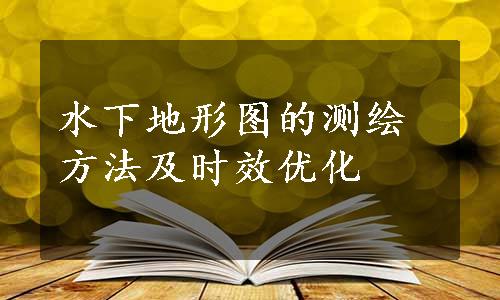 水下地形图的测绘方法及时效优化